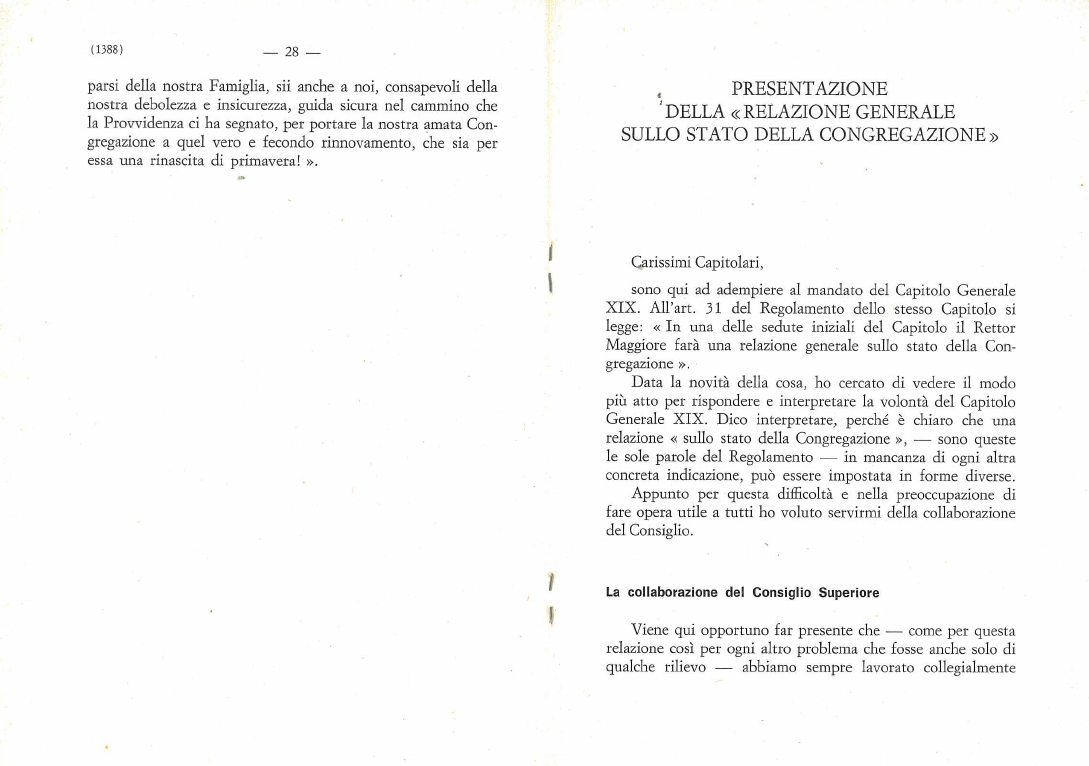 (1388) — 28 —

parsi della nostra Famiglia, sii anche a noi, consapevoli della nostra debolezza e insicurezza, guida sicura nel cammino che la Provvidenza ci ha segnato, per portare la nostra amata Congregazione a quel vero e fecondo rinnovamento, che sia per essa una rinascita di primavera! ».

PRESENTAZIONE
DELLA « RELAZIONE GENERALE
SULLO STATO DELLA CONGREGAZIONE »

Carissimi Capitolari,

sono qui ad adempiere al mandato del Capitolo Generale XIX. All'art. 31 del Regolamento dello stesso Capitolo si legge: « In una delle sedute iniziali del Capitolo il Rettor Maggiore farà una relazione generale sullo stato della Congregazione ».

Data la novità della cosa, ho cercato di vedere il modo più atto per rispondere e interpretare la volontà del Capitolo Generale XIX. Dico interpretare, perché è chiaro che una relazione « sullo stato della Congregazione », — sono queste le sole parole del Regolamento — in mancanza di ogni altra concreta indicazione, può essere impostata in forme diverse.

Appunto per questa difficoltà e nella preoccupazione di fare opera utile a tutti ho voluto servirmi della collaborazione del Consiglio.

La collaborazione del Consiglio Superiore

Viene qui opportuno far presente che — come per questa relazione così per ogni altro problema che fosse anche solo di qualche rilievo — abbiamo sempre lavorato collegialmente